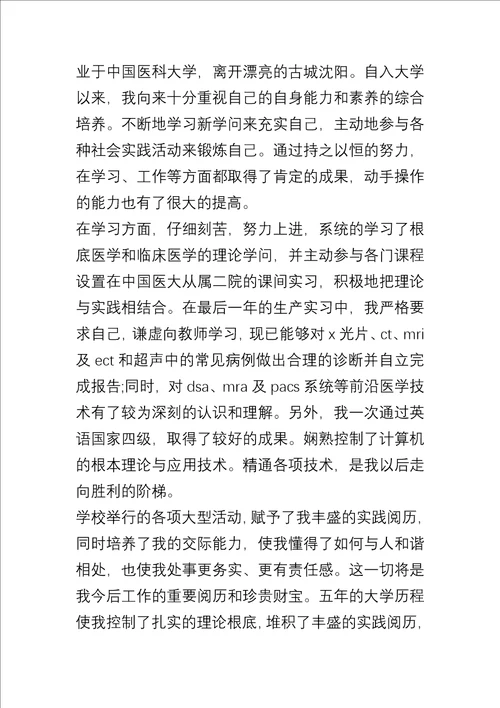 业于中国医科大学，离开漂亮的古城沈阳。自入大学以来，我向来十分重视自己的自身能力和素养的综合培养。不断地学习新学问来充实自己，主动地参与各种社会实践活动来锻炼自己。通过持之以恒的努力，在学习、工作等方面都取得了肯定的成果，动手操作的能力也有了很大的提高。

在学习方面，仔细刻苦，努力上进，系统的学习了根底医学和临床医学的理论学问，并主动参与各门课程设置在中国医大从属二院的课间实习，积极地把理论与实践相结合。在最后一年的生产实习中，我严格要求自己，谦虚向教师学习，现已能够对 x 光片、ct、mri 及 ect 和超声中的常见病例做出合理的诊断并自立完成报告;同时，对 dsa、mra 及 pacs 系统等前沿医学技术有了较为深刻的认识和理解。另外，我一次通过英语国家四级，取得了较好的成果。娴熟控制了计算机的根本理论与应用技术。精通各项技术，是我以后走向胜利的阶梯。

学校举行的各项大型活动，赋予了我丰盛的实践阅历，同时培养了我的交际能力，使我懂得了如何与人和谐相处，也使我处事更务实、更有责任感。这一切将是我今后工作的重要阅历和珍贵财宝。五年的大学历程使我控制了扎实的理论根底，堆积了丰盛的实践阅历，